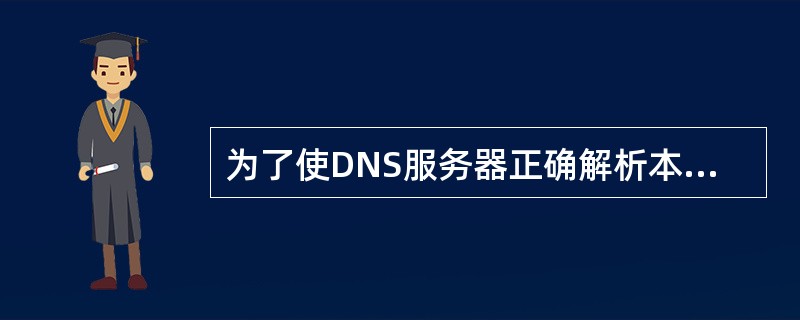 为了使DNS服务器正确解析本...